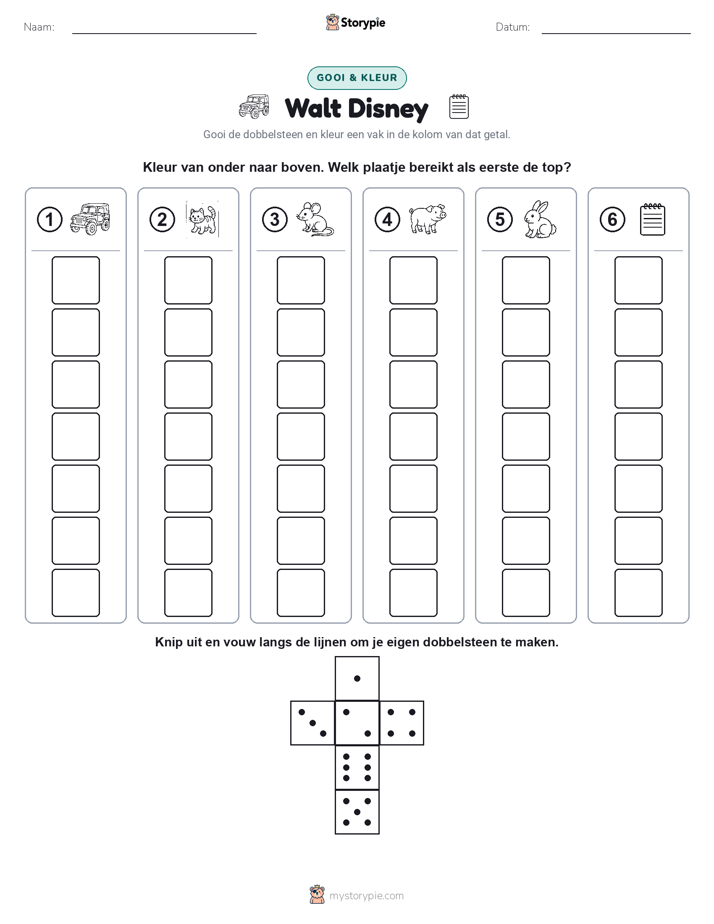 Naam: Storypie Datum:

GOOI & KLEUR

Walt Disney

Gooi de dobbelsteen en kleur een vak in de kolom van dat getal.

Kleur van onder naar boven. Welk plaatje bereikt als eerste de top?

1 2 3 4 5 6

Knip uit en vouw langs de lijnen om je eigen dobbelsteen te maken.

mystorypie.com